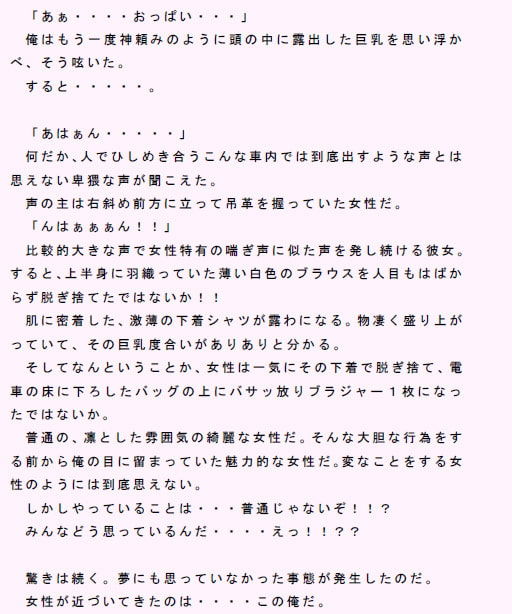 「あぁ・・・・おっぱい・・・」
俺はもう一度神頼みのように頭の中に露出した巨乳を思い浮かべ、そう呟いた。
すると・・・・・。

「あはぁん・・・・・」
何だか､人でひしめき合うこんな車内では到底出すような声とは思えない卑猥な声が聞こえた。
声の主は右斜め前方に立って吊革を握っていた女性だ。
「んはぁぁぁん！！」
比較的大きな声で女性特有の喘ぎ声に似た声を発し続ける彼女。すると､上半身に羽織っていた薄い白色のブラウスを人目もはばからず脱ぎ捨てたではないか！！
肌に密着した、激薄の下着シャツが露わになる。物凄く盛り上がっていて、その巨乳度合いがありありと分かる。
そしてなんということか、女性は一気にその下着で脱ぎ捨て、電車の床に下ろしたバッグの上にバサッ放りブラジャー１枚になったではないか。
普通の、凛とした雰囲気の綺麗な女性だ。そんな大胆な行為をする前から俺の目に留まっていた魅力的な女性だ｡変なことをする女性のようには到底思えない。
しかしやっていることは・・・普通じゃないぞ！！？
みんなどう思っているんだ・・・・えっ！！？？

驚きは続く。夢にも思っていなかった事態が発生したのだ。
女性が近づいてきたのは・・・・この俺だ。